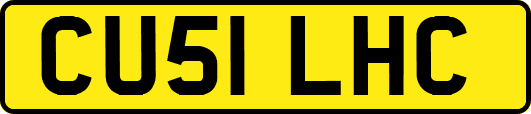 CU51 LHC